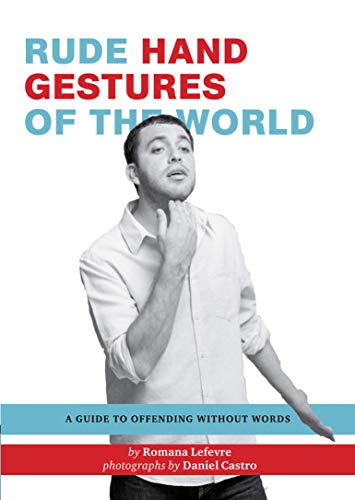 RUDE HAND GESTURES OF THE WORLD

A GUIDE TO OFFENDING WITHOUT WORDS

by Romana Lefevre
photographs by Daniel Castro